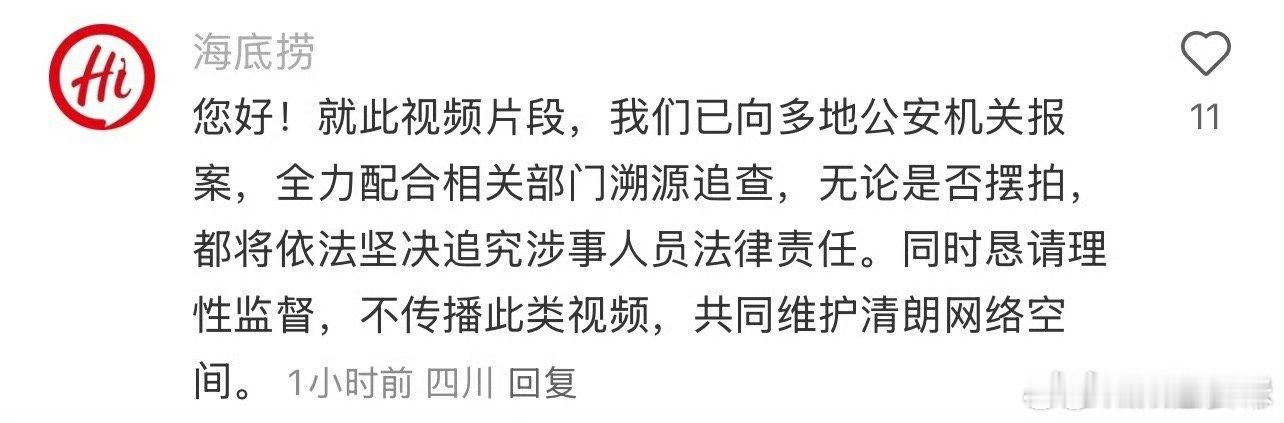 Hi

海底捞

您好！就此视频片段，我们已向多地公安机关报案，全力配合相关部门溯源追查，无论是否摆拍，都将依法坚决追究涉事人员法律责任。同时恳请理性监督，不传播此类视频，共同维护清朗网络空间。 1小时前 四川 回复

11